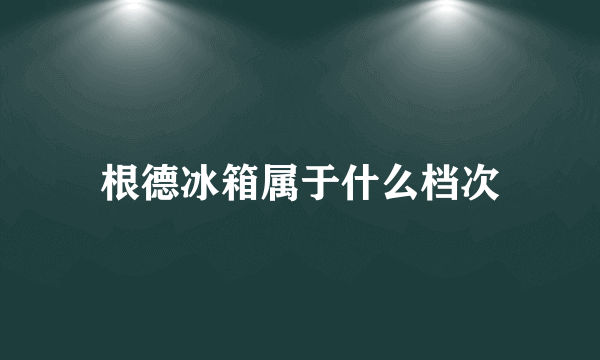 根德冰箱属于什么档次